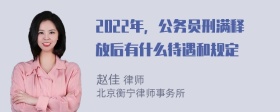 2022年，公务员刑满释放后有什么待遇和规定

赵佳 律师
北京衡宁律师事务所